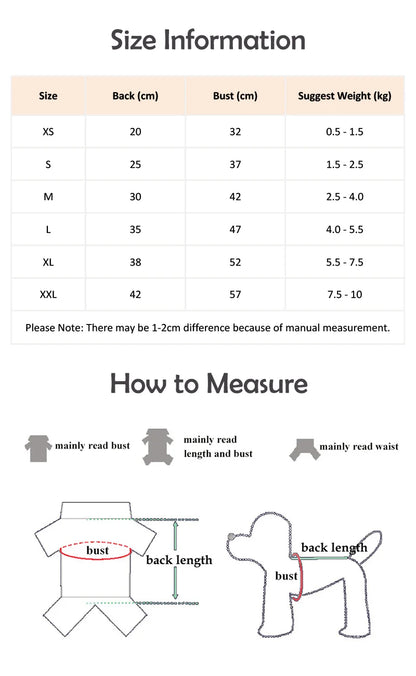 Size Information

| Size | Back (cm) | Bust (cm) | Suggest Weight (kg) |
|---|---|---|---|
| XS | 20 | 32 | 0.5 - 1.5 |
| S | 25 | 37 | 1.5 - 2.5 |
| M | 30 | 42 | 2.5 - 4.0 |
| L | 35 | 47 | 4.0 - 5.5 |
| XL | 38 | 52 | 5.5 - 7.5 |
| XXL | 42 | 57 | 7.5 - 10 |

Please Note: There may be 1-2cm difference because of manual measurement.

How to Measure

mainly read bust

mainly read length and bust

mainly read waist

bust

back length

back length

bust